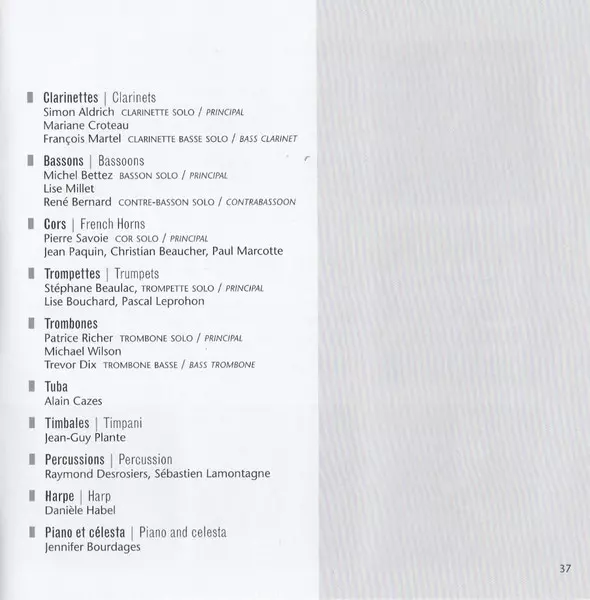 Clarinettes | Clarinets
Simon Aldrich CLARINETTE SOLO / PRINCIPAL
Mariane Croteau
François Martel CLARINETTE BASSE SOLO / BASS CLARINET

Bassons | Bassoons
Michel Bettez BASSON SOLO / PRINCIPAL
Lise Millet
René Bernard CONTRE-BASSON SOLO / CONTRABASSOON

Cors | French Horns
Pierre Savoie COR SOLO / PRINCIPAL
Jean Paquin, Christian Beaucher, Paul Marcotte

Trompettes | Trumpets
Stéphane Beaulac, TROMPETTE SOLO / PRINCIPAL
Lise Bouchard, Pascal Leprohon

Trombones
Patrice Richer TROMBONE SOLO / PRINCIPAL
Michael Wilson
Trevor Dix TROMBONE BASSE / BASS TROMBONE

Tuba
Alain Cazes

Timbales | Timpani
Jean-Guy Plante

Percussions | Percussion
Raymond Desrosiers, Sébastien Lamontagne

Harpe | Harp
Danièle Habel

Piano et célesta | Piano and celesta
Jennifer Bourdages

37